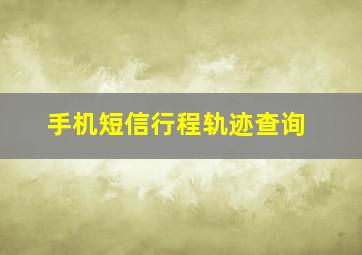 手机短信行程轨迹查询